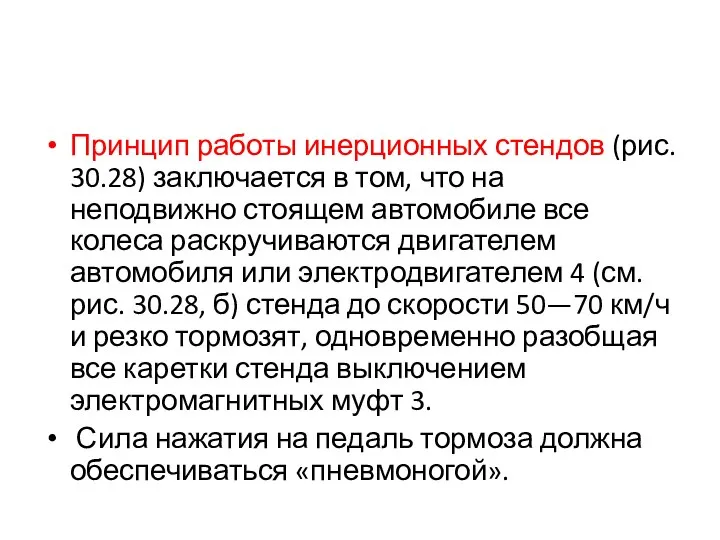 • Принцип работы инерционных стендов (рис. 30.28) заключается в том, что на неподвижно стоящем автомобиле все колеса раскручиваются двигателем автомобиля или электродвигателем 4 (см. рис. 30.28, б) стенда до скорости 50—70 км/ч и резко тормозят, одновременно разобщая все каретки стенда выключением электромагнитных муфт 3.

• Сила нажатия на педаль тормоза должна обеспечиваться «пневмоногой».